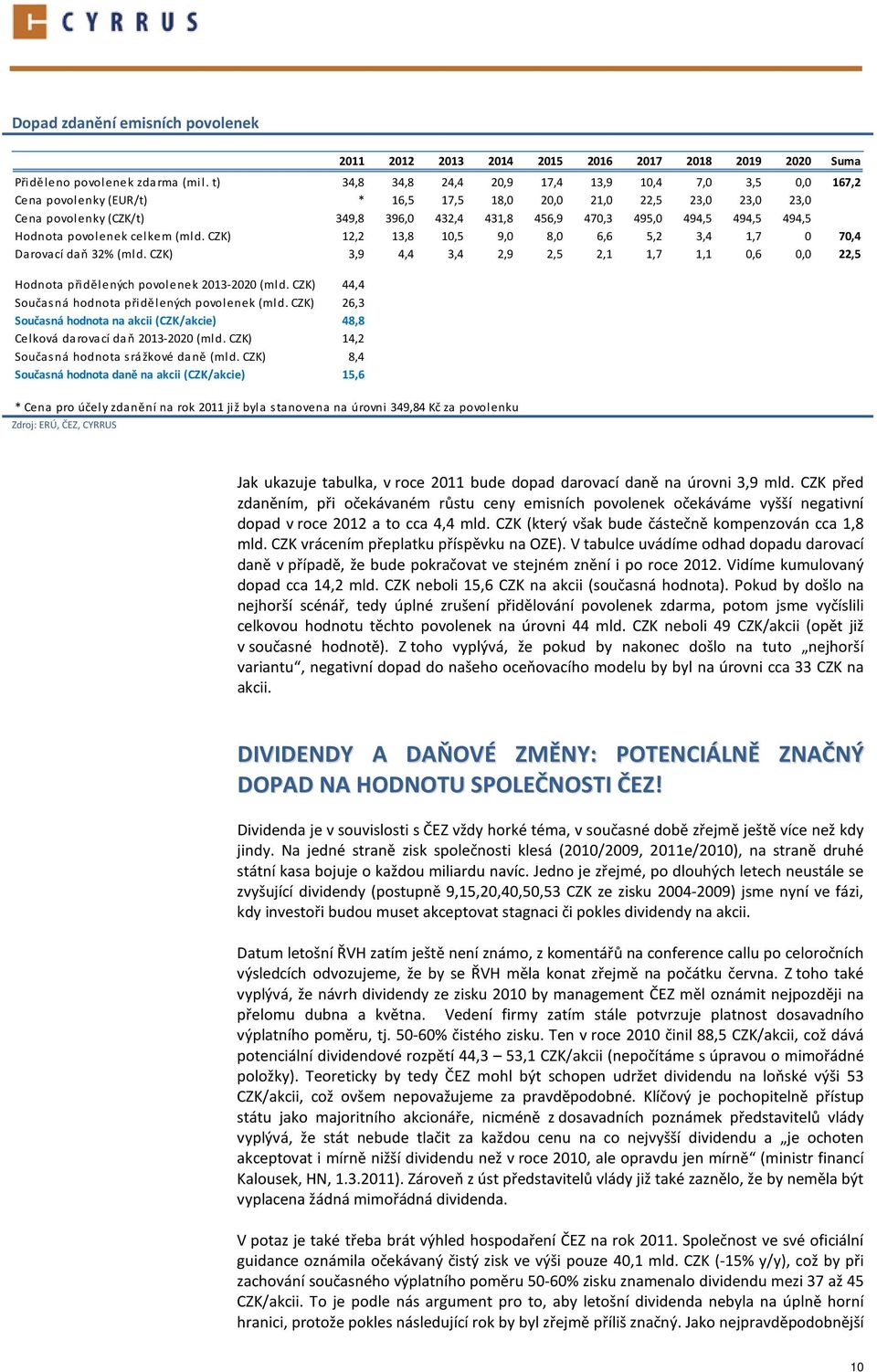 CYRRUS

Dopad zdanění emisních povolenek

| | 2011 | 2012 | 2013 | 2014 | 2015 | 2016 | 2017 | 2018 | 2019 | 2020 | Suma |
|---|---|---|---|---|---|---|---|---|---|---|---|
| Přiděleno povolenek zdarma (mil. t) | 34,8 | 34,8 | 24,4 | 20,9 | 17,4 | 13,9 | 10,4 | 7,0 | 3,5 | 0,0 | 167,2 |
| Cena povolenky (EUR/t) | * | 16,5 | 17,5 | 18,0 | 20,0 | 21,0 | 22,5 | 23,0 | 23,0 | 23,0 | |
| Cena povolenky (CZK/t) | 349,8 | 396,0 | 432,4 | 431,8 | 456,9 | 470,3 | 495,0 | 494,5 | 494,5 | 494,5 | |
| Hodnota povolenek celkem (mld. CZK) | 12,2 | 13,8 | 10,5 | 9,0 | 8,0 | 6,6 | 5,2 | 3,4 | 1,7 | 0 | 70,4 |
| Darovací daň 32% (mld. CZK) | 3,9 | 4,4 | 3,4 | 2,9 | 2,5 | 2,1 | 1,7 | 1,1 | 0,6 | 0,0 | 22,5 |

| | |
|---|---|
| Hodnota přidělených povolenek 2013-2020 (mld. CZK) | 44,4 |
| Současná hodnota přidělených povolenek (mld. CZK) | 26,3 |
| Současná hodnota na akcii (CZK/akcie) | 48,8 |
| Celková darovací daň 2013-2020 (mld. CZK) | 14,2 |
| Současná hodnota srážkové daně (mld. CZK) | 8,4 |
| Současná hodnota daně na akcii (CZK/akcie) | 15,6 |

* Cena pro účely zdanění na rok 2011 již byla stanovena na úrovni 349,84 Kč za povolenku
Zdroj: ERÚ, ČEZ, CYRRUS

Jak ukazuje tabulka, v roce 2011 bude dopad darovací daně na úrovni 3,9 mld. CZK před zdaněním, při očekávaném růstu ceny emisních povolenek očekáváme vyšší negativní dopad v roce 2012 a to cca 4,4 mld. CZK (který však bude částečně kompenzován cca 1,8 mld. CZK vrácením přeplatku příspěvku na OZE). V tabulce uvádíme odhad dopadu darovací daně v případě, že bude pokračovat ve stejném znění i po roce 2012. Vidíme kumulovaný dopad cca 14,2 mld. CZK neboli 15,6 CZK na akcii (současná hodnota). Pokud by došlo na nejhorší scénář, tedy úplné zrušení přidělování povolenek zdarma, potom jsme vyčíslili celkovou hodnotu těchto povolenek na úrovni 44 mld. CZK neboli 49 CZK/akcii (opět již v současné hodnotě). Z toho vyplývá, že pokud by nakonec došlo na tuto „nejhorší variantu“, negativní dopad do našeho oceňovacího modelu by byl na úrovni cca 33 CZK na akcii.

DIVIDENDY A DAŇOVÉ ZMĚNY: POTENCIÁLNĚ ZNAČNÝ DOPAD NA HODNOTU SPOLEČNOSTI ČEZ!

Dividenda je v souvislosti s ČEZ vždy horké téma, v současné době zřejmě ještě více než kdy jindy. Na jedné straně zisk společnosti klesá (2010/2009, 2011e/2010), na straně druhé státní kasa bojuje o každou miliardu navíc. Jedno je zřejmé, po dlouhých letech neustále se zvyšující dividendy (postupně 9,15,20,40,50,53 CZK ze zisku 2004-2009) jsme nyní ve fázi, kdy investoři budou muset akceptovat stagnaci či pokles dividendy na akcii.

Datum letošní ŘVH zatím ještě není známo, z komentářů na conference callu po celoročních výsledcích odvozujeme, že by se ŘVH měla konat zřejmě na počátku června. Z toho také vyplývá, že návrh dividendy ze zisku 2010 by management ČEZ měl oznámit nejpozději na přelomu dubna a května. Vedení firmy zatím stále potvrzuje platnost dosavadního výplatního poměru, tj. 50-60% čistého zisku. Ten v roce 2010 činil 88,5 CZK/akcii, což dává potenciální dividendové rozpětí 44,3 – 53,1 CZK/akcii (nepočítáme s úpravou o mimořádné položky). Teoreticky by tedy ČEZ mohl být schopen udržet dividendu na loňské výši 53 CZK/akcii, což ovšem nepovažujeme za pravděpodobné. Klíčový je pochopitelně přístup státu jako majoritního akcionáře, nicméně z dosavadních poznámek představitelů vlády vyplývá, že stát nebude tlačit za každou cenu na co nejvyšší dividendu a „je ochoten akceptovat i mírně nižší dividendu než v roce 2010, ale opravdu jen mírně“ (ministr financí Kalousek, HN, 1.3.2011). Zároveň z úst představitelů vlády již také zaznělo, že by neměla být vyplacena žádná mimořádná dividenda.

V potaz je také třeba brát výhled hospodaření ČEZ na rok 2011. Společnost ve své oficiální guidance oznámila očekávaný čistý zisk ve výši pouze 40,1 mld. CZK (-15% y/y), což by při zachování současného výplatního poměru 50-60% zisku znamenalo dividendu mezi 37 až 45 CZK/akcii. To je podle nás argument pro to, aby letošní dividenda nebyla na úplně horní hranici, protože pokles následující rok by byl zřejmě příliš značný. Jako nejpravděpodobnější

10